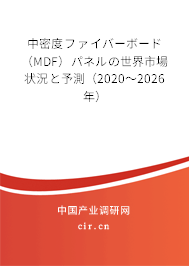 中密度ファイバーボード（MDF）パネルの世界市場状況と予測（2020～2026年）

中国产业调研网

cir.cn